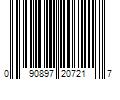 0 90897 20721 7